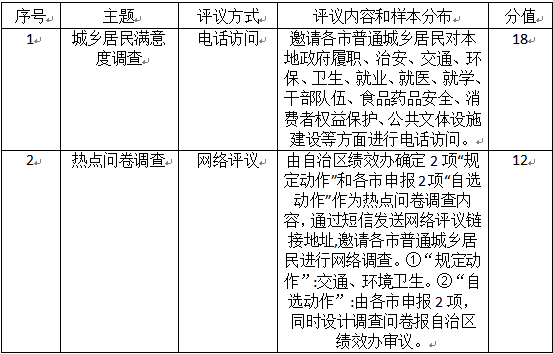 | 序号 | 主题 | 评议方式 | 评议内容和样本分布 | 分值 |
|---|---|---|---|---|
| 1 | 城乡居民满意度调查 | 电话访问 | 邀请各市普通城乡居民对本地政府履职、治安、交通、环保、卫生、就业、就医、就学、干部队伍、食品药品安全、消费者权益保护、公共文体设施建设等方面进行电话访问。 | 18 |
| 2 | 热点问卷调查 | 网络评议 | 由自治区绩效办确定 2 项“规定动作”和各市申报 2 项“自选动作”作为热点问卷调查内容，通过短信发送网络评议链接地址,邀请各市普通城乡居民进行网络调查。①“规定动作”:交通、环境卫生。②“自选动作”:由各市申报 2 项，同时设计调查问卷报自治区绩效办审议。 | 12 |